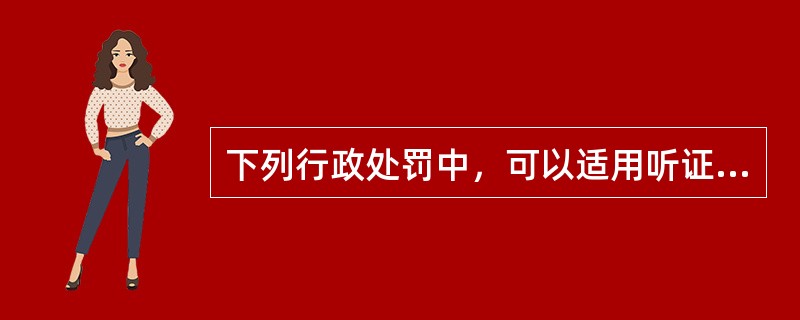 下列行政处罚中，可以适用听证...